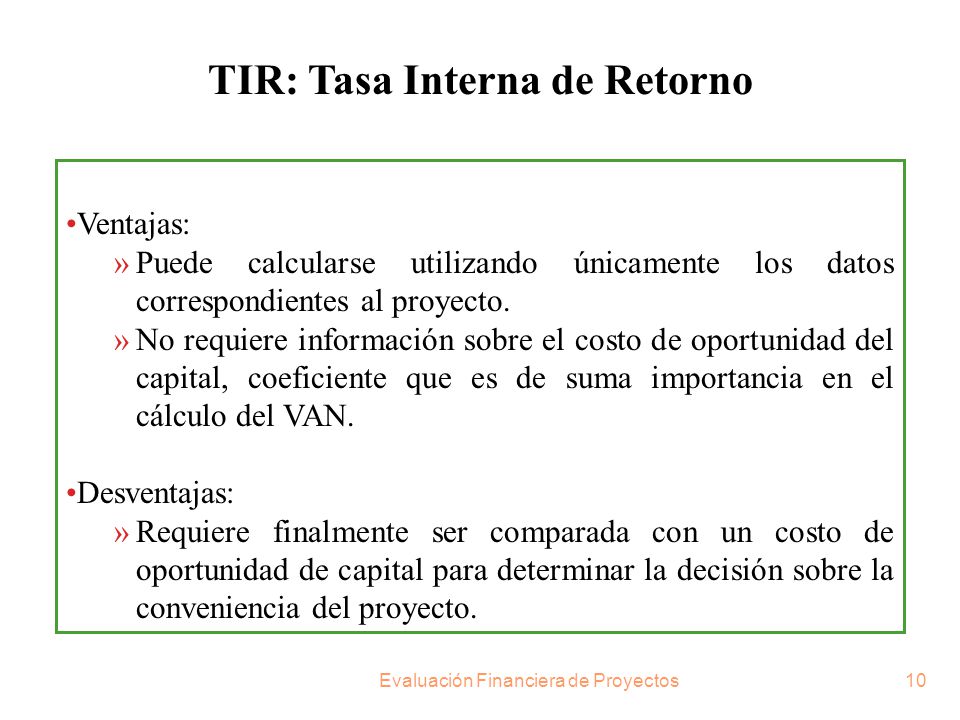 TIR: Tasa Interna de Retorno

•Ventajas:

» Puede calcularse utilizando únicamente los datos correspondientes al proyecto.

» No requiere información sobre el costo de oportunidad del capital, coeficiente que es de suma importancia en el cálculo del VAN.

•Desventajas:

» Requiere finalmente ser comparada con un costo de oportunidad de capital para determinar la decisión sobre la conveniencia del proyecto.

Evaluación Financiera de Proyectos

10